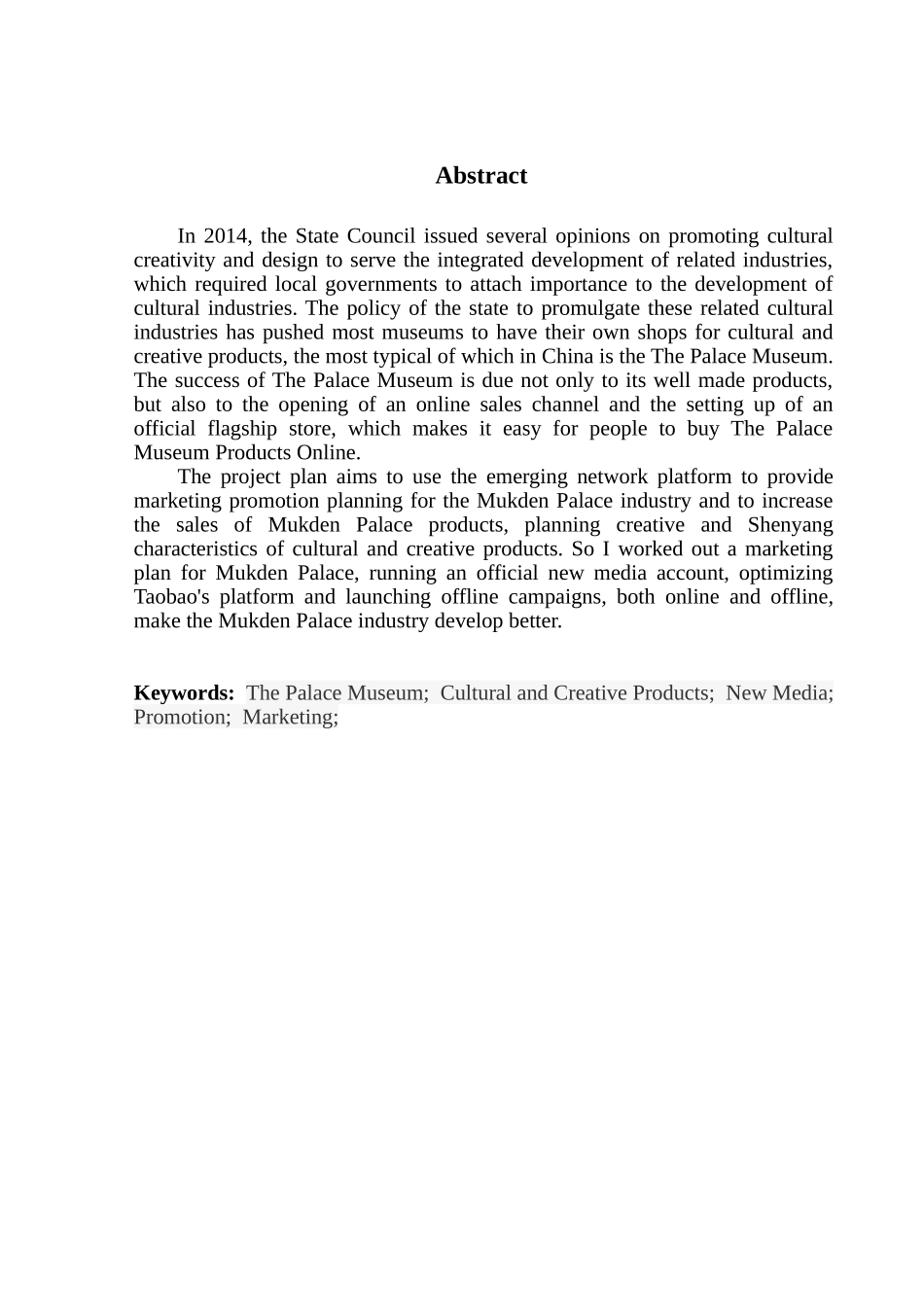 Abstract

In 2014, the State Council issued several opinions on promoting cultural creativity and design to serve the integrated development of related industries, which required local governments to attach importance to the development of cultural industries. The policy of the state to promulgate these related cultural industries has pushed most museums to have their own shops for cultural and creative products, the most typical of which in China is the The Palace Museum. The success of The Palace Museum is due not only to its well made products, but also to the opening of an online sales channel and the setting up of an official flagship store, which makes it easy for people to buy The Palace Museum Products Online.

The project plan aims to use the emerging network platform to provide marketing promotion planning for the Mukden Palace industry and to increase the sales of Mukden Palace products, planning creative and Shenyang characteristics of cultural and creative products. So I worked out a marketing plan for Mukden Palace, running an official new media account, optimizing Taobao's platform and launching offline campaigns, both online and offline, make the Mukden Palace industry develop better.

Keywords: The Palace Museum; Cultural and Creative Products; New Media; Promotion; Marketing;